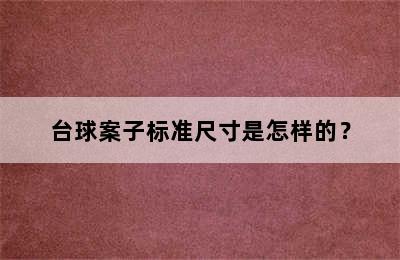 台球案子标准尺寸是怎样的？